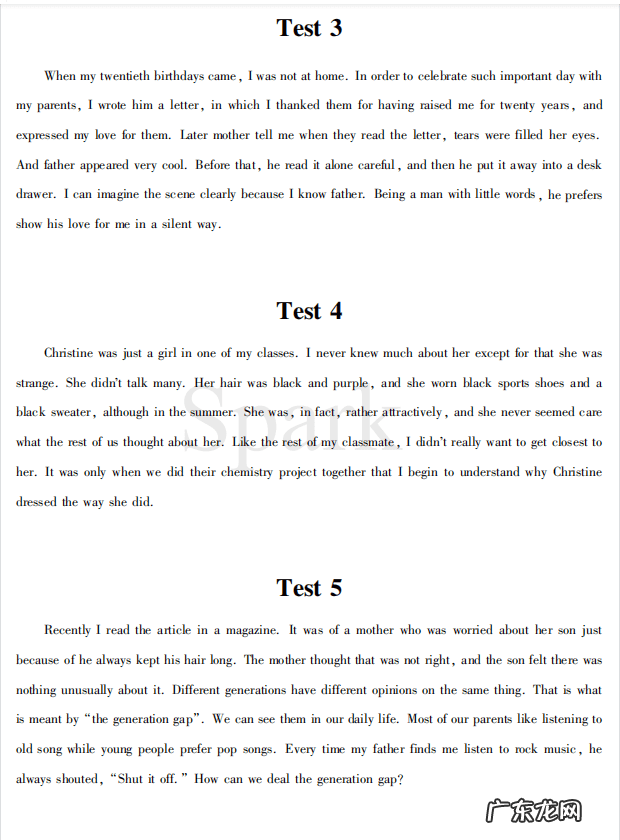 Test 3

When my twentieth birthdays came, I was not at home. In order to celebrate such important day with my parents, I wrote him a letter, in which I thanked them for having raised me for twenty years, and expressed my love for them. Later mother tell me when they read the letter, tears were filled her eyes. And father appeared very cool. Before that, he read it alone careful, and then he put it away into a desk drawer. I can imagine the scene clearly because I know father. Being a man with little words, he prefers show his love for me in a silent way.

Test 4

Christine was just a girl in one of my classes. I never knew much about her except for that she was strange. She didn't talk many. Her hair was black and purple, and she worn black sports shoes and a black sweater, although in the summer. She was, in fact, rather attractively, and she never seemed care what the rest of us thought about her. Like the rest of my classmate, I didn't really want to get closest to her. It was only when we did their chemistry project together that I begin to understand why Christine dressed the way she did.

Spark

Test 5

Recently I read the article in a magazine. It was of a mother who was worried about her son just because of he always kept his hair long. The mother thought that was not right, and the son felt there was nothing unusually about it. Different generations have different opinions on the same thing. That is what is meant by "the generation gap". We can see them in our daily life. Most of our parents like listening to old song while young people prefer pop songs. Every time my father finds me listen to rock music, he always shouted, "Shut it off." How can we deal the generation gap?

广东龙网